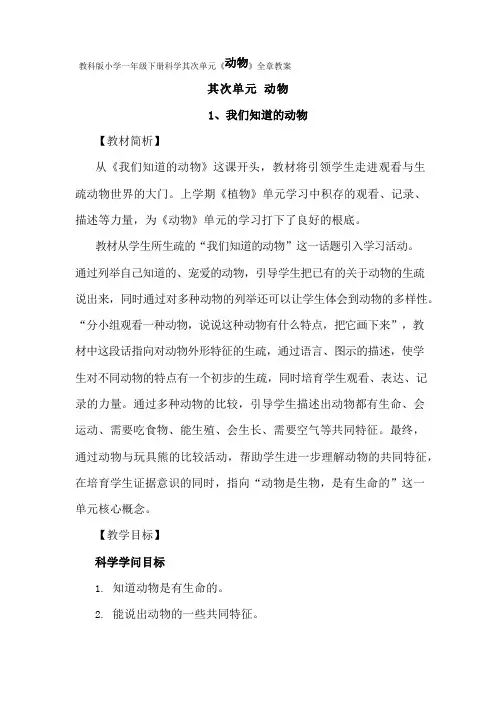 教科版小学一年级下册科学其次单元《动物》全章教案

其次单元 动物

1、我们知道的动物

【教材简析】

从《我们知道的动物》这课开头，教材将引领学生走进观看与生疏动物世界的大门。上学期《植物》单元学习中积存的观看、记录、描述等力量，为《动物》单元的学习打下了良好的根底。

教材从学生所生疏的“我们知道的动物”这一话题引入学习活动。通过列举自己知道的、宠爱的动物，引导学生把已有的关于动物的生疏说出来，同时通过对多种动物的列举还可以让学生体会到动物的多样性。“分小组观看一种动物，说说这种动物有什么特点，把它画下来”，教材中这段话指向对动物外形特征的生疏，通过语言、图示的描述，使学生对不同动物的特点有一个初步的生疏，同时培育学生观看、表达、记录的力量。通过多种动物的比较，引导学生描述出动物都有生命、会运动、需要吃食物、能生殖、会生长、需要空气等共同特征。最终，通过动物与玩具熊的比较活动，帮助学生进一步理解动物的共同特征，在培育学生证据意识的同时，指向“动物是生物，是有生命的”这一单元核心概念。

【教学目标】

科学学问目标

1. 知道动物是有生命的。

2. 能说出动物的一些共同特征。